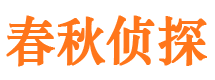 春秋侦探